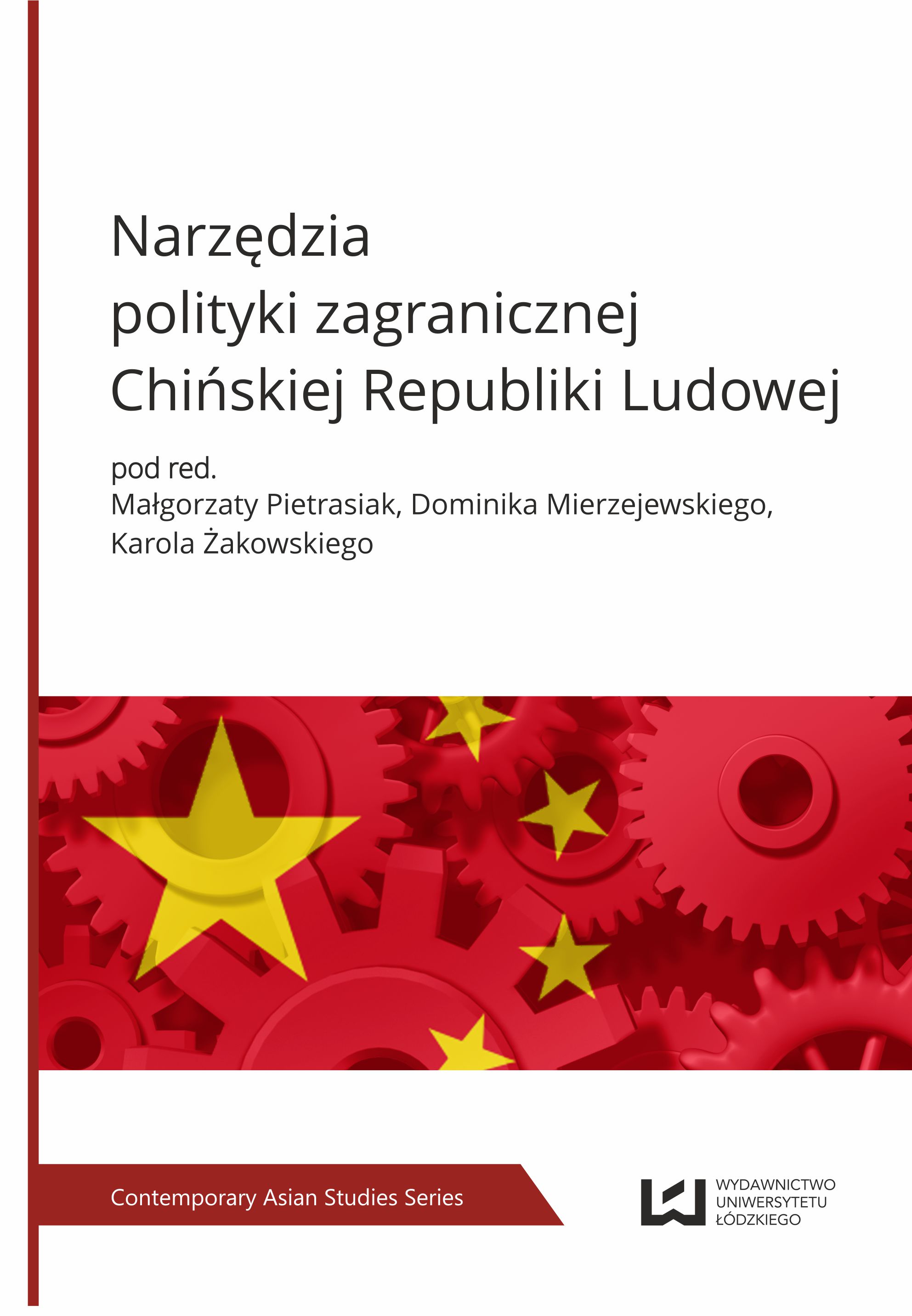 Narzędzia
polityki zagranicznej
Chińskiej Republiki Ludowej

pod red.
Małgorzaty Pietrasiak, Dominika Mierzejewskiego,
Karola Żakowskiego

Contemporary Asian Studies Series

WYDAWNICTWO
UNIWERSYTETU
ŁÓDZKIEGO